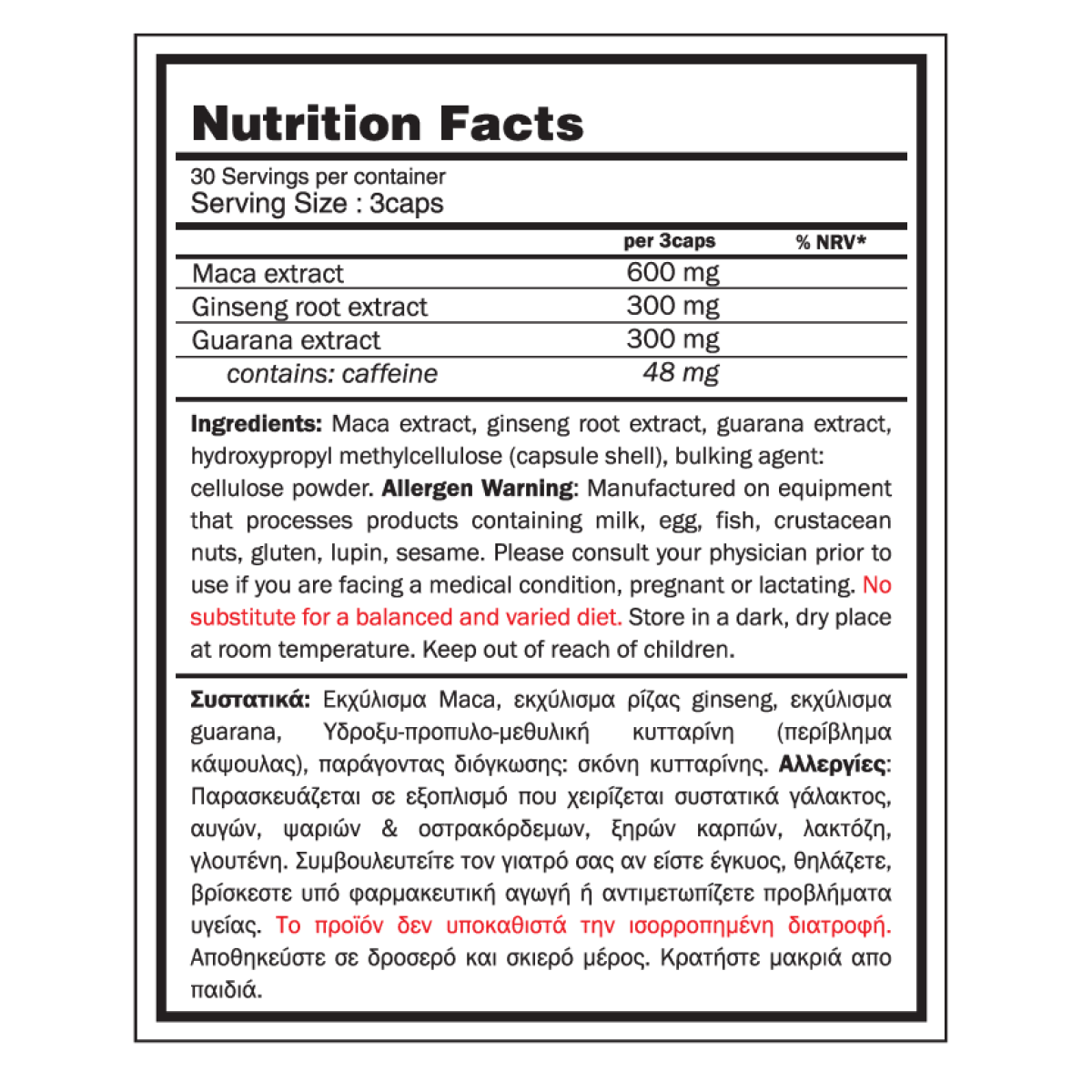 Nutrition Facts

30 Servings per container
Serving Size : 3caps

| | per 3caps | % NRV* |
|---|---|---|
| Maca extract | 600 mg | |
| Ginseng root extract | 300 mg | |
| Guarana extract | 300 mg | |
| contains: caffeine | 48 mg | |

Ingredients: Maca extract, ginseng root extract, guarana extract, hydroxypropyl methylcellulose (capsule shell), bulking agent: cellulose powder. Allergen Warning: Manufactured on equipment that processes products containing milk, egg, fish, crustacean nuts, gluten, lupin, sesame. Please consult your physician prior to use if you are facing a medical condition, pregnant or lactating. No substitute for a balanced and varied diet. Store in a dark, dry place at room temperature. Keep out of reach of children.

Συστατικά: Εκχύλισμα Maca, εκχύλισμα ρίζας ginseng, εκχύλισμα guarana, Υδροξυ-προπυλο-μεθυλική κυτταρίνη (περίβλημα κάψουλας), παράγοντας διόγκωσης: σκόνη κυτταρίνης. Αλλεργίες: Παρασκευάζεται σε εξοπλισμό που χειρίζεται συστατικά γάλακτος, αυγών, ψαριών & οστρακόρδεμων, ξηρών καρπών, λακτόζη, γλουτένη. Συμβουλευτείτε τον γιατρό σας αν είστε έγκυος, θηλάζετε, βρίσκεστε υπό φαρμακευτική αγωγή ή αντιμετωπίζετε προβλήματα υγείας. Το προϊόν δεν υποκαθιστά την ισορροπημένη διατροφή. Αποθηκεύστε σε δροσερό και σκιερό μέρος. Κρατήστε μακριά απο παιδιά.